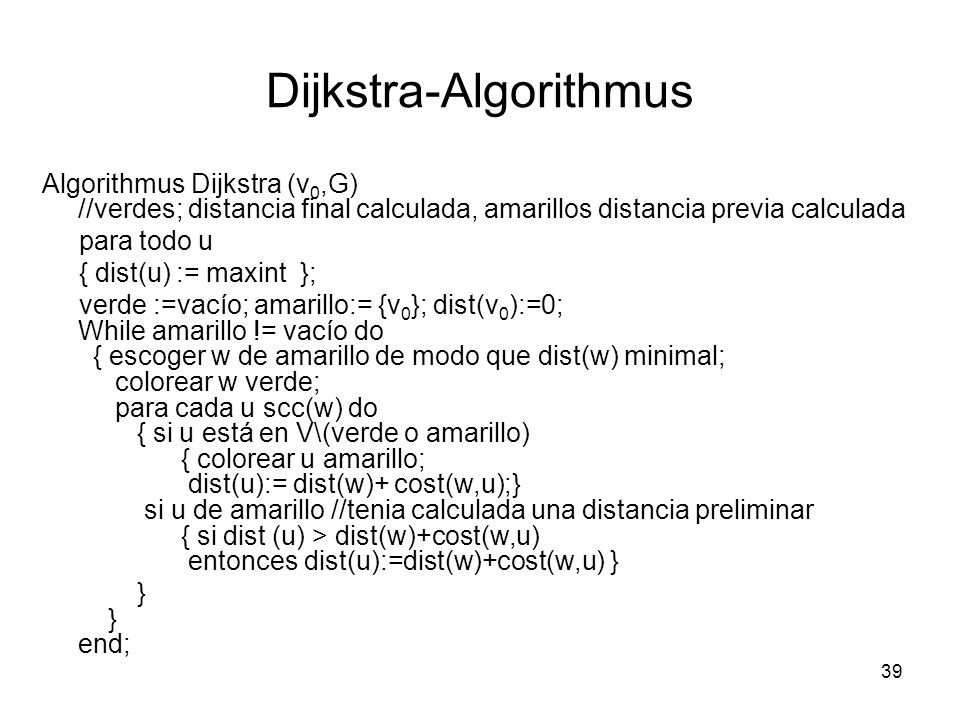 Dijkstra-Algorithmus

Algorithmus Dijkstra ($v_0$,G)
//verdes; distancia final calculada, amarillos distancia previa calculada
para todo u
{ dist(u) := maxint };
verde :=vacío; amarillo:= {$v_0$}; dist($v_0$):=0;
While amarillo != vacío do
{ escoger w de amarillo de modo que dist(w) minimal;
colorear w verde;
para cada u scc(w) do
{ si u está en V\(verde o amarillo)
{ colorear u amarillo;
dist(u):= dist(w)+ cost(w,u);}
si u de amarillo //tenia calculada una distancia preliminar
{ si dist (u) > dist(w)+cost(w,u)
entonces dist(u):=dist(w)+cost(w,u) }
}
}
end;

39